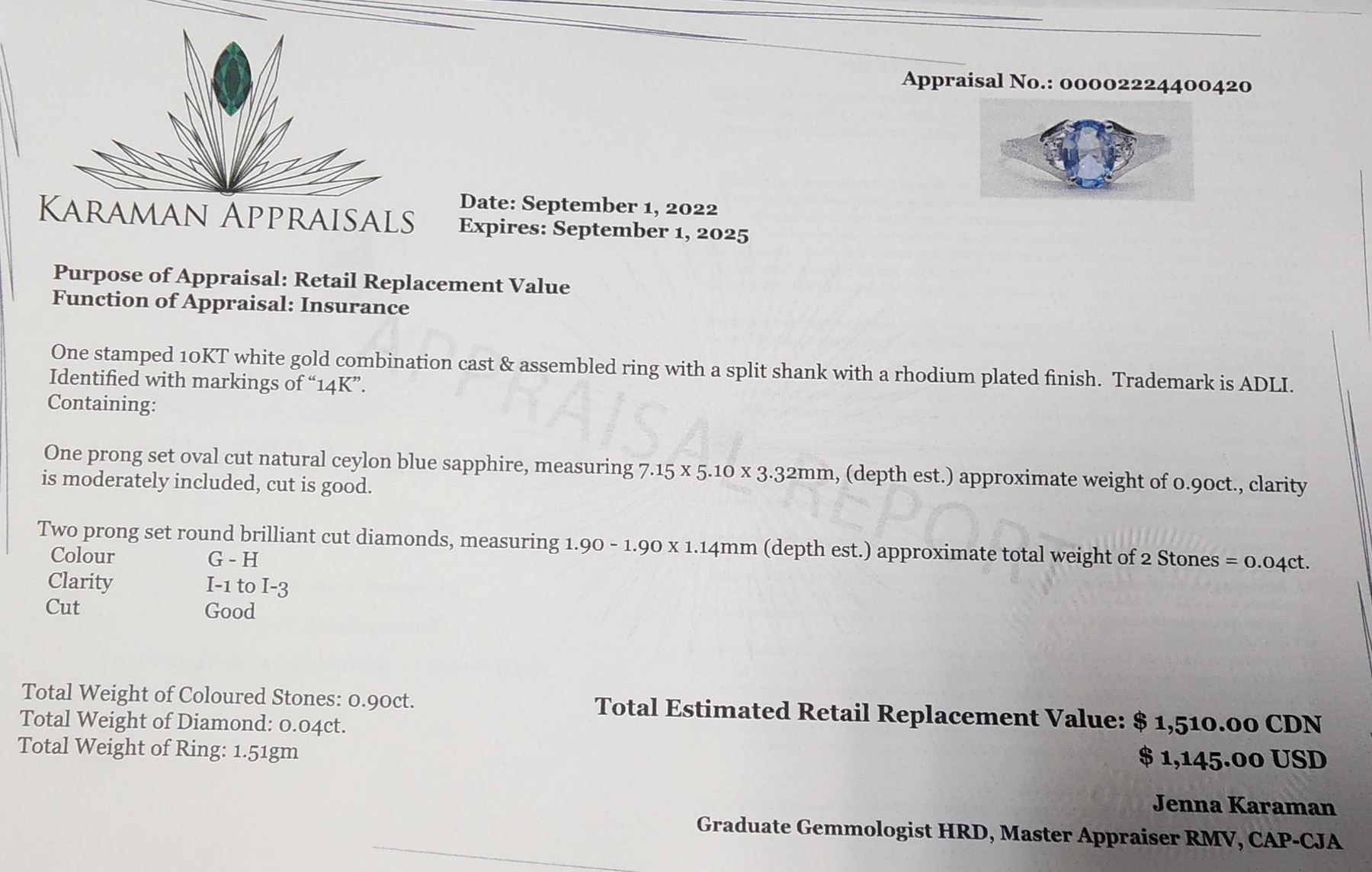 Appraisal No.: 00002224400420

KARAMAN APPRAISALS

Date: September 1, 2022
Expires: September 1, 2025

Purpose of Appraisal: Retail Replacement Value
Function of Appraisal: Insurance

One stamped 10KT white gold combination cast & assembled ring with a split shank with a rhodium plated finish. Trademark is ADLI. Identified with markings of "14K".
Containing:

One prong set oval cut natural ceylon blue sapphire, measuring 7.15 x 5.10 x 3.32mm, (depth est.) approximate weight of 0.90ct., clarity is moderately included, cut is good.

Two prong set round brilliant cut diamonds, measuring 1.90 - 1.90 x 1.14mm (depth est.) approximate total weight of 2 Stones = 0.04ct.
Colour G - H
Clarity I-1 to I-3
Cut Good

Total Weight of Coloured Stones: 0.90ct.
Total Weight of Diamond: 0.04ct.
Total Weight of Ring: 1.51gm

Total Estimated Retail Replacement Value: $ 1,510.00 CDN
$ 1,145.00 USD

Jenna Karaman
Graduate Gemmologist HRD, Master Appraiser RMV, CAP-CJA

APPRAISAL REPORT